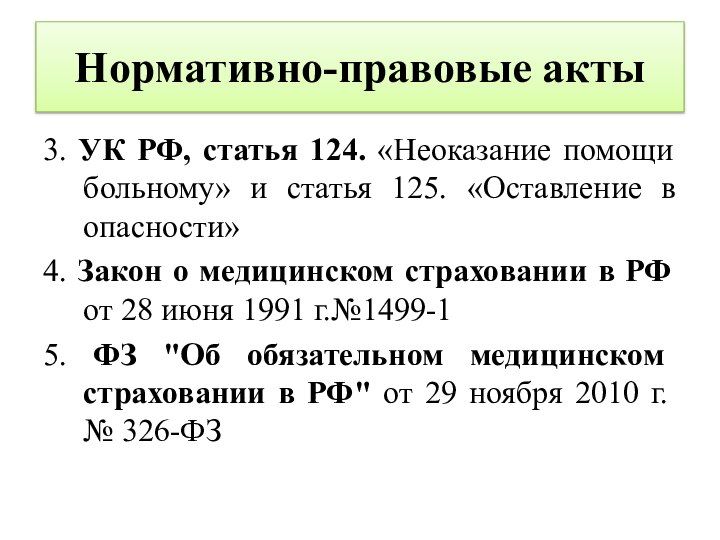 Нормативно-правовые акты

3. УК РФ, статья 124. «Неоказание помощи больному» и статья 125. «Оставление в опасности»

4. Закон о медицинском страховании в РФ от 28 июня 1991 г.№1499-1

5. ФЗ "Об обязательном медицинском страховании в РФ" от 29 ноября 2010 г. № 326-ФЗ